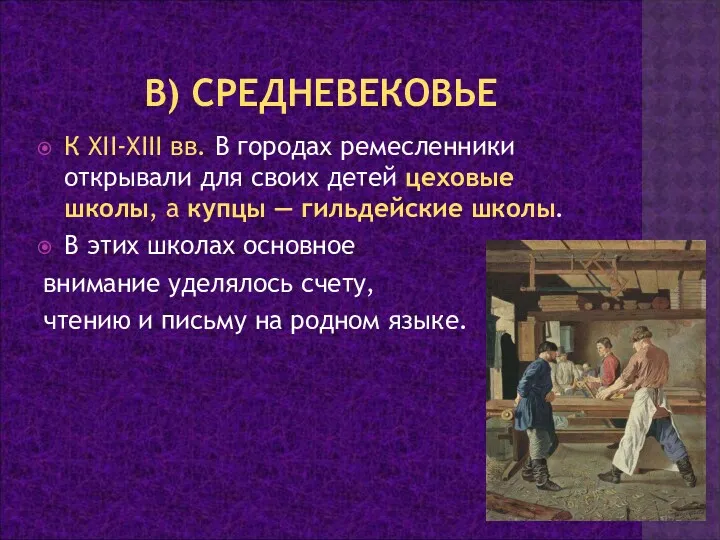 В) СРЕДНЕВЕКОВЬЕ

К XII-XIII вв. В городах ремесленники открывали для своих детей цеховые школы, а купцы — гильдейские школы.

В этих школах основное внимание уделялось счету, чтению и письму на родном языке.